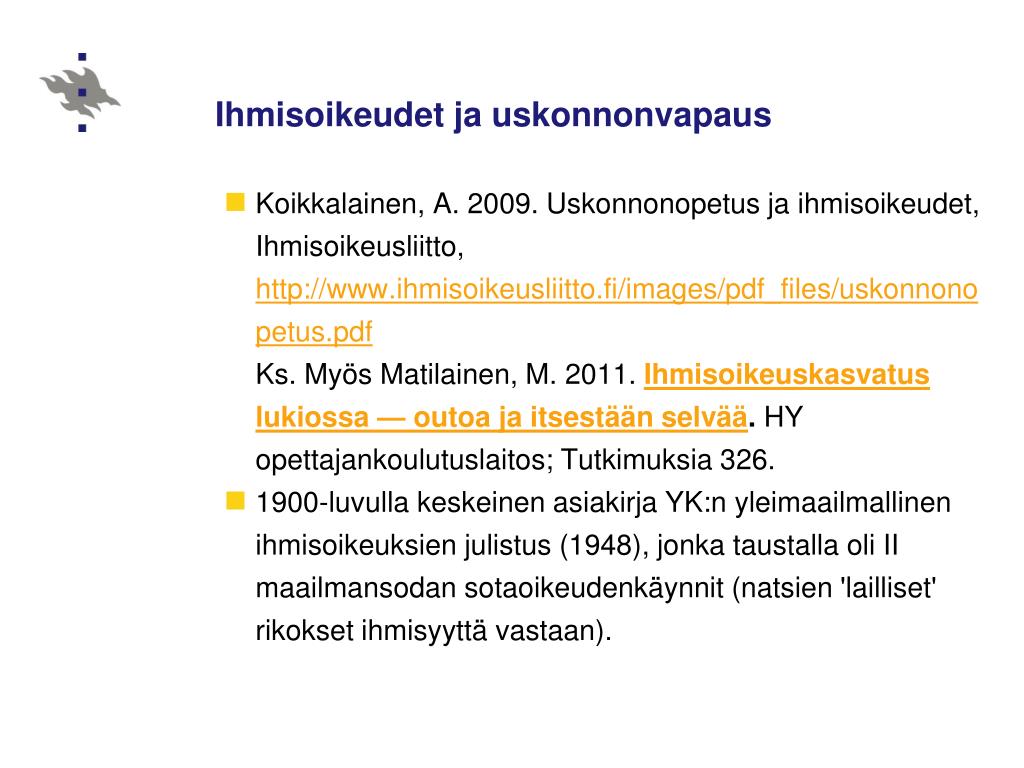 Ihmisoikeudet ja uskonnonvapaus

Koikkalainen, A. 2009. Uskonnonopetus ja ihmisoikeudet, Ihmisoikeusliitto, http://www.ihmisoikeusliitto.fi/images/pdf_files/uskonnonopetus.pdf
Ks. Myös Matilainen, M. 2011. Ihmisoikeuskasvatus lukiossa — outoa ja itsestään selvää. HY opettajankoulutuslaitos; Tutkimuksia 326.

1900-luvulla keskeinen asiakirja YK:n yleimaailmallinen ihmisoikeuksien julistus (1948), jonka taustalla oli II maailmansodan sotaoikeudenkäynnit (natsien 'lailliset' rikokset ihmisyyttä vastaan).